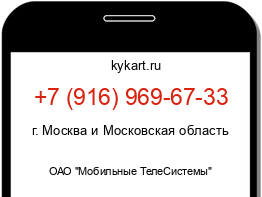 kykart.ru

+7 (916) 969-67-33

г. Москва и Московская область

ОАО "Мобильные ТелеСистемы"